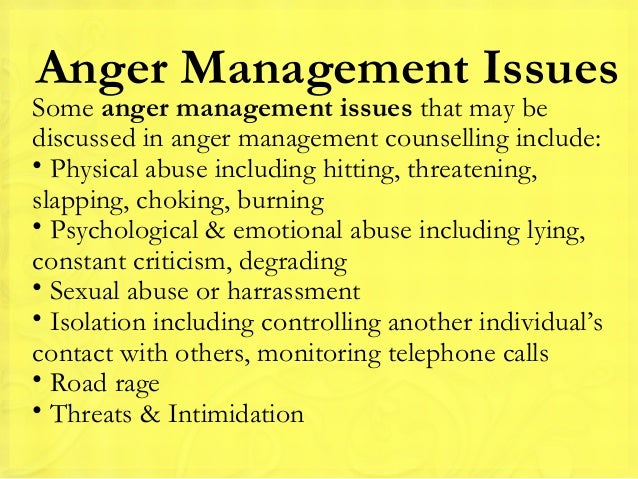 Anger Management Issues

Some anger management issues that may be discussed in anger management counselling include:

• Physical abuse including hitting, threatening, slapping, choking, burning
• Psychological & emotional abuse including lying, constant criticism, degrading
• Sexual abuse or harrassment
• Isolation including controlling another individual's contact with others, monitoring telephone calls
• Road rage
• Threats & Intimidation